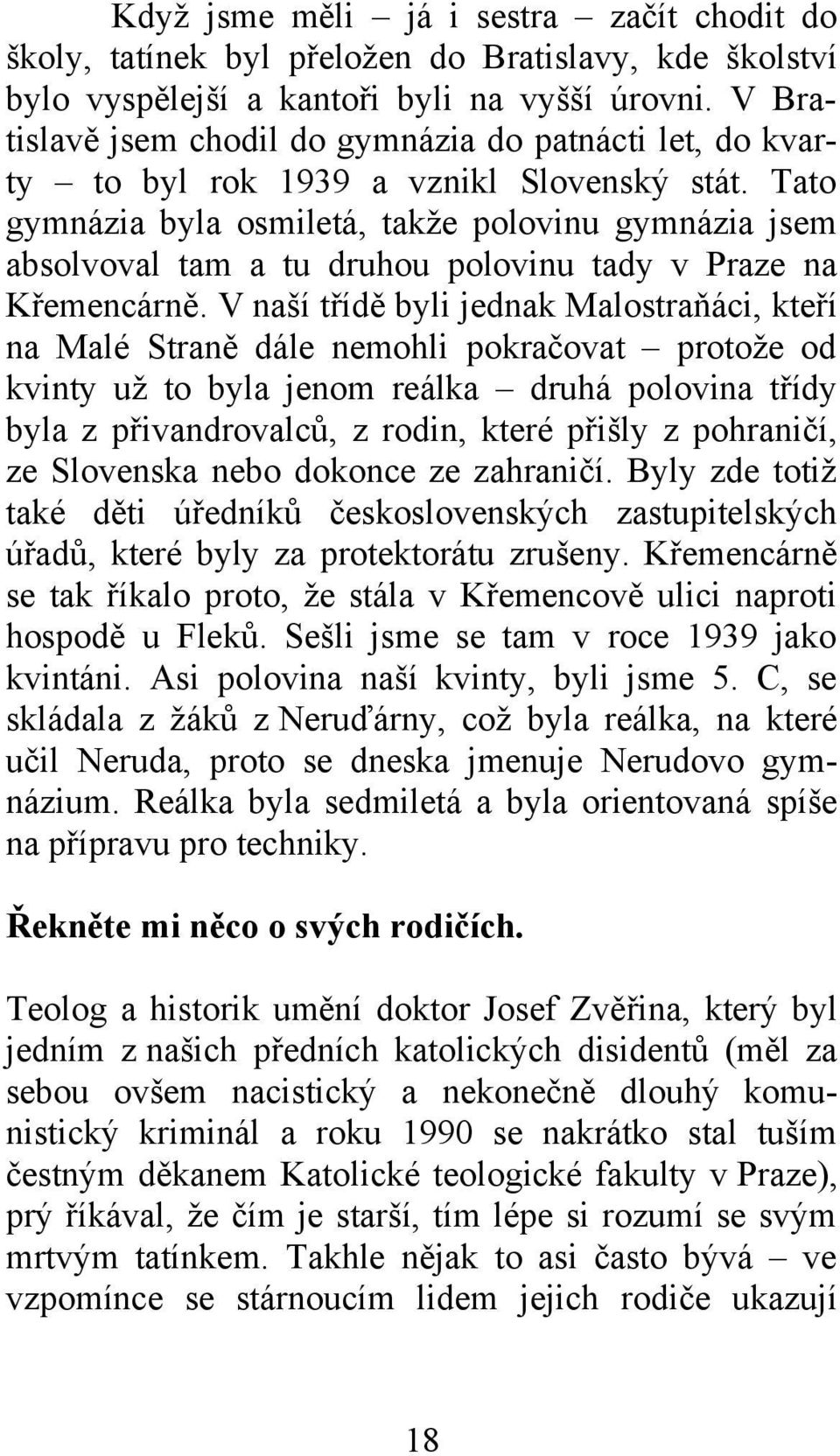 Když jsme měli – já i sestra – začít chodit do školy, tatínek byl přeložen do Bratislavy, kde školství bylo vyspělejší a kantoři byli na vyšší úrovni. V Bratislavě jsem chodil do gymnázia do patnácti let, do kvarty – to byl rok 1939 a vznikl Slovenský stát. Tato gymnázia byla osmiletá, takže polovinu gymnázia jsem absolvoval tam a tu druhou polovinu tady v Praze na Křemencárně. V naší třídě byli jednak Malostraňáci, kteří na Malé Straně dále nemohli pokračovat – protože od kvinty už to byla jenom reálka – druhá polovina třídy byla z přivandrovalců, z rodin, které přišly z pohraničí, ze Slovenska nebo dokonce ze zahraničí. Byly zde totiž také děti úředníků československých zastupitelských úřadů, které byly za protektorátu zrušeny. Křemencárně se tak říkalo proto, že stála v Křemencově ulici naproti hospodě u Fleků. Sešli jsme se tam v roce 1939 jako kvintáni. Asi polovina naší kvinty, byli jsme 5. C, se skládala z žáků z Neruďárny, což byla reálka, na které učil Neruda, proto se dneska jmenuje Nerudovo gymnázium. Reálka byla sedmiletá a byla orientovaná spíše na přípravu pro techniky.

Řekněte mi něco o svých rodičích.

Teolog a historik umění doktor Josef Zvěřina, který byl jedním z našich předních katolických disidentů (měl za sebou ovšem nacistický a nekonečně dlouhý komunistický kriminál a roku 1990 se nakrátko stal tuším čestným děkanem Katolické teologické fakulty v Praze), prý říkával, že čím je starší, tím lépe si rozumí se svým mrtvým tatínkem. Takhle nějak to asi často bývá – ve vzpomínce se stárnoucím lidem jejich rodiče ukazují

18